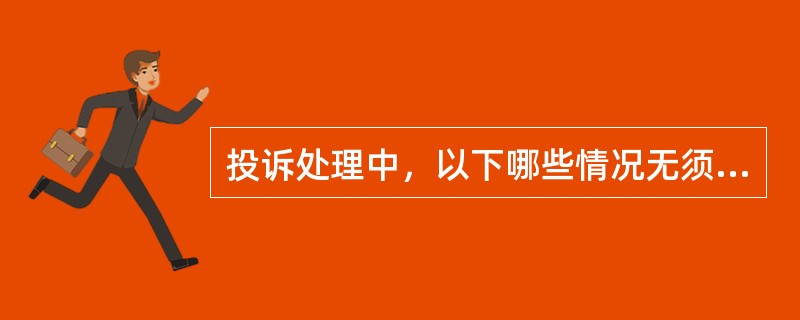 投诉处理中，以下哪些情况无须...